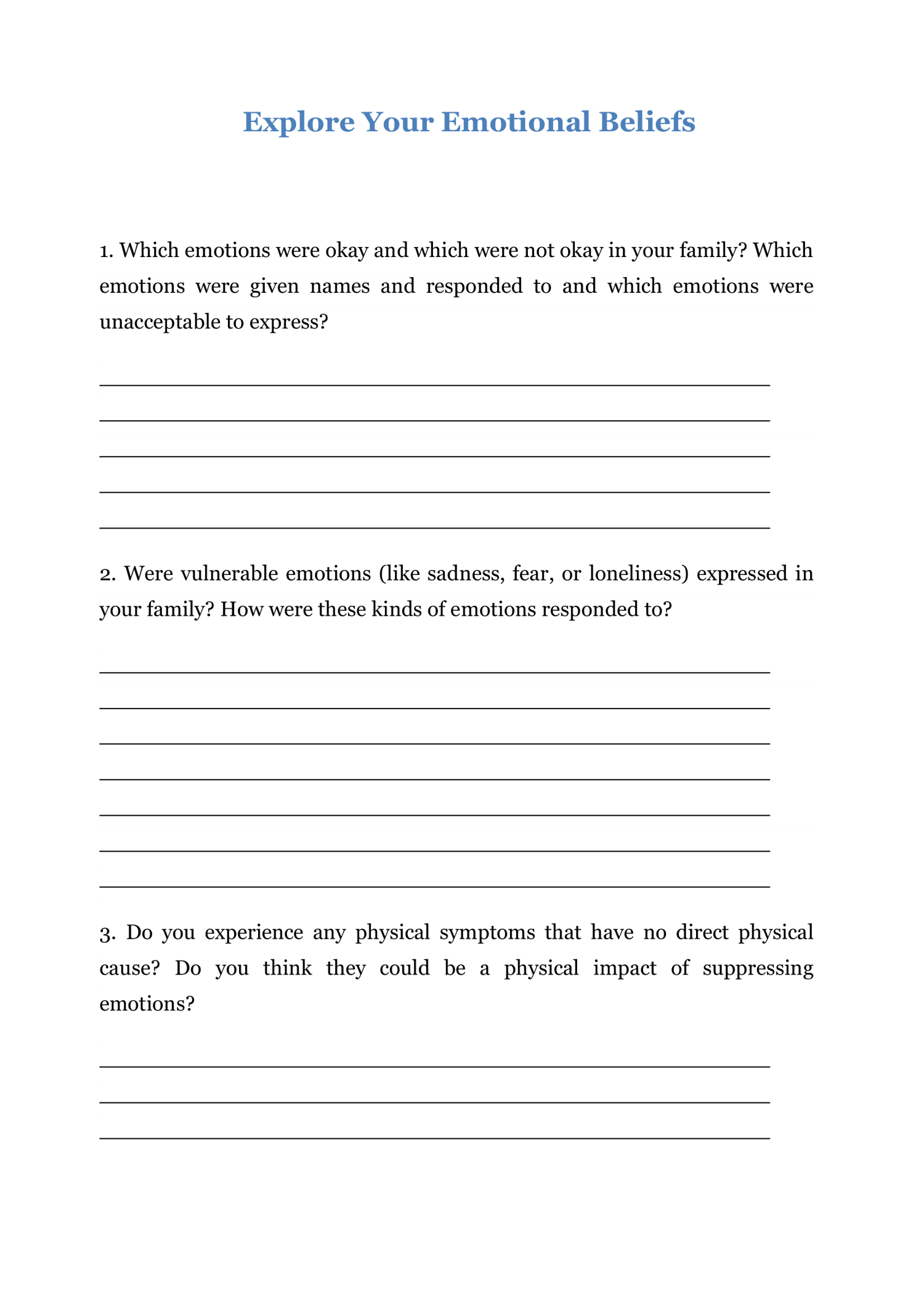 Explore Your Emotional Beliefs

1. Which emotions were okay and which were not okay in your family? Which emotions were given names and responded to and which emotions were unacceptable to express?

2. Were vulnerable emotions (like sadness, fear, or loneliness) expressed in your family? How were these kinds of emotions responded to?

3. Do you experience any physical symptoms that have no direct physical cause? Do you think they could be a physical impact of suppressing emotions?